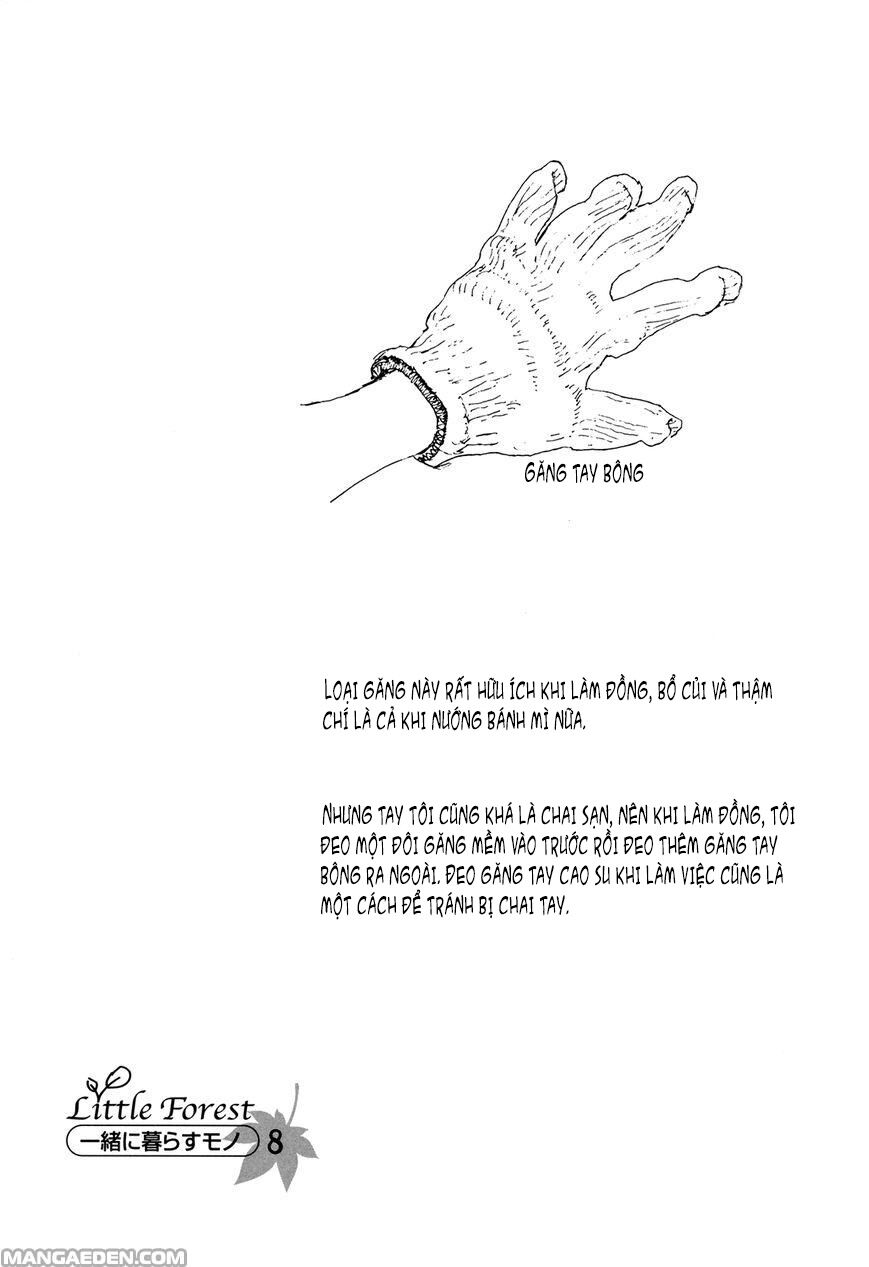 GĂNG TAY BÔNG

LOẠI GĂNG NÀY RẤT HỮU ÍCH KHI LÀM ĐỒNG, BỔ CỦI VÀ THẬM CHÍ LÀ CẢ KHI NƯỚNG BÁNH MÌ NỮA.

NHƯNG TAY TÔI CŨNG KHÁ LÀ CHAI SẠN, NÊN KHI LÀM ĐỒNG, TÔI ĐEO MỘT ĐÔI GĂNG MỀM VÀO TRƯỚC RỒI ĐEO THÊM GĂNG TAY BÔNG RA NGOÀI. ĐEO GĂNG TAY CAO SU KHI LÀM VIỆC CŨNG LÀ MỘT CÁCH ĐỂ TRÁNH BỊ CHAI TAY.

Little Forest
一緒に暮らすモノ 8

MANGAEDEN.COM